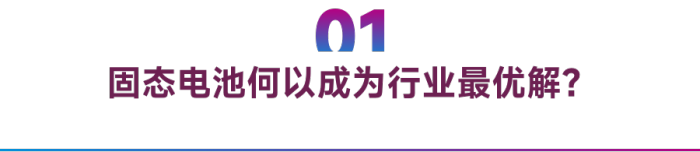 01
固态电池何以成为行业最优解?